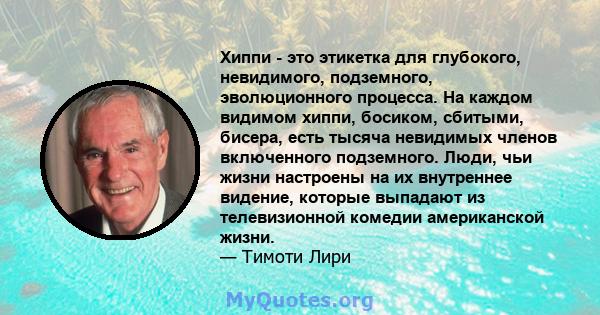 Хиппи - это этикетка для глубокого, невидимого, подземного, эволюционного процесса. На каждом видимом хиппи, босиком, сбитыми, бисера, есть тысяча невидимых членов включенного подземного. Люди, чьи жизни настроены на их внутреннее видение, которые выпадают из телевизионной комедии американской жизни.
— Тимоти Лири

MyQuotes.org